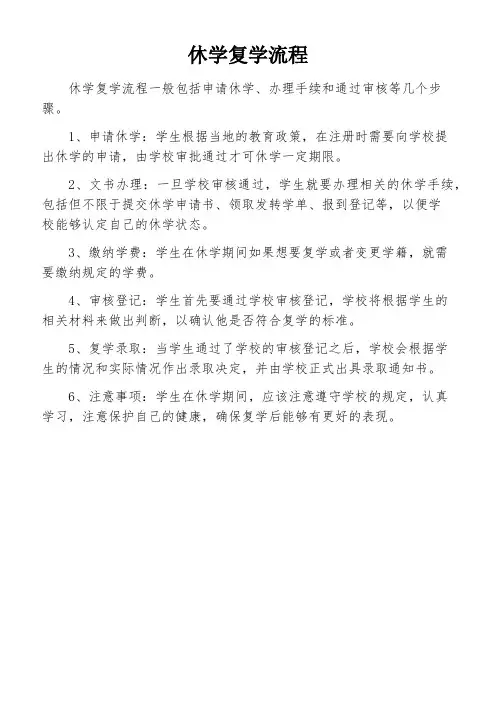 休学复学流程

休学复学流程一般包括申请休学、办理手续和通过审核等几个步骤。

1、申请休学：学生根据当地的教育政策，在注册时需要向学校提出休学的申请，由学校审批通过才可休学一定期限。

2、文书办理：一旦学校审核通过，学生就要办理相关的休学手续，包括但不限于提交休学申请书、领取发转学单、报到登记等，以便学校能够认定自己的休学状态。

3、缴纳学费：学生在休学期间如果想要复学或者变更学籍，就需要缴纳规定的学费。

4、审核登记：学生首先要通过学校审核登记，学校将根据学生的相关材料来做出判断，以确认他是否符合复学的标准。

5、复学录取：当学生通过了学校的审核登记之后，学校会根据学生的情况和实际情况作出录取决定，并由学校正式出具录取通知书。

6、注意事项：学生在休学期间，应该注意遵守学校的规定，认真学习，注意保护自己的健康，确保复学后能够有更好的表现。